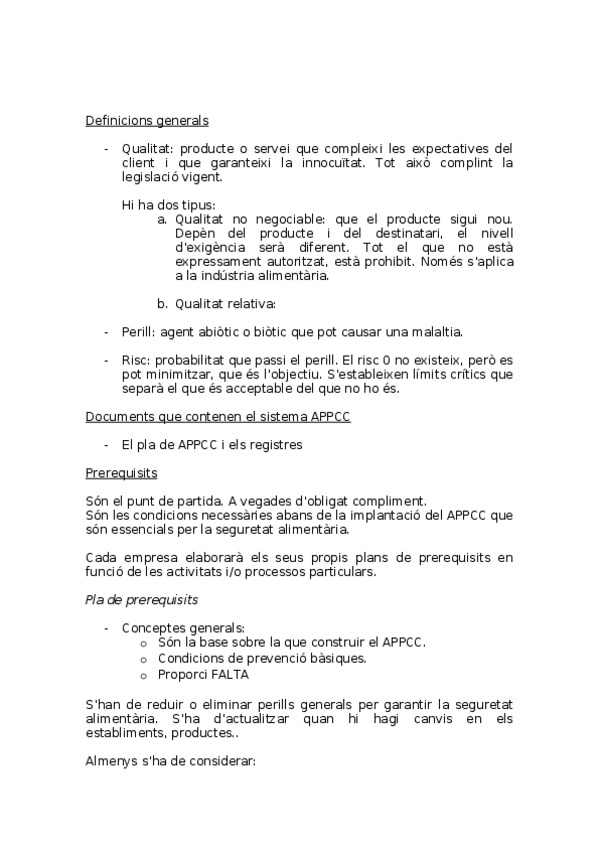 Definicions generals

- Qualitat: producte o servei que compleixi les expectatives del client i que garanteixi la innocuïtat. Tot això complint la legislació vigent.

Hi ha dos tipus:
a. Qualitat no negociable: que el producte sigui nou. Depèn del producte i del destinatari, el nivell d'exigència serà diferent. Tot el que no està expressament autoritzat, està prohibit. Només s'aplica a la indústria alimentària.

b. Qualitat relativa:

- Perill: agent abiòtic o biòtic que pot causar una malaltia.

- Risc: probabilitat que passi el perill. El risc 0 no existeix, però es pot minimitzar, que és l'objectiu. S'estableixen límits crítics que separà el que és acceptable del que no ho és.

Documents que contenen el sistema APPCC

- El pla de APPCC i els registres

Prerequisits

Són el punt de partida. A vegades d'obligat compliment.
Són les condicions necessàries abans de la implantació del APPCC que són essencials per la seguretat alimentària.

Cada empresa elaborarà els seus propis plans de prerequisits en funció de les activitats i/o processos particulars.

Pla de prerequisits

- Conceptes generals:
o Són la base sobre la que construir el APPCC.
o Condicions de prevenció bàsiques.
o Proporci FALTA

S'han de reduir o eliminar perills generals per garantir la seguretat alimentària. S'ha d'actualitzar quan hi hagi canvis en els establiments, productes..

Almenys s'ha de considerar: